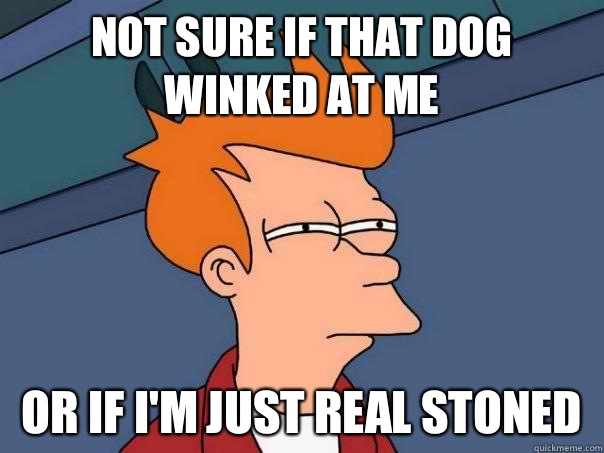 NOT SURE IF THAT DOG WINKED AT ME

OR IF I'M JUST REAL STONED

quickmeme.com